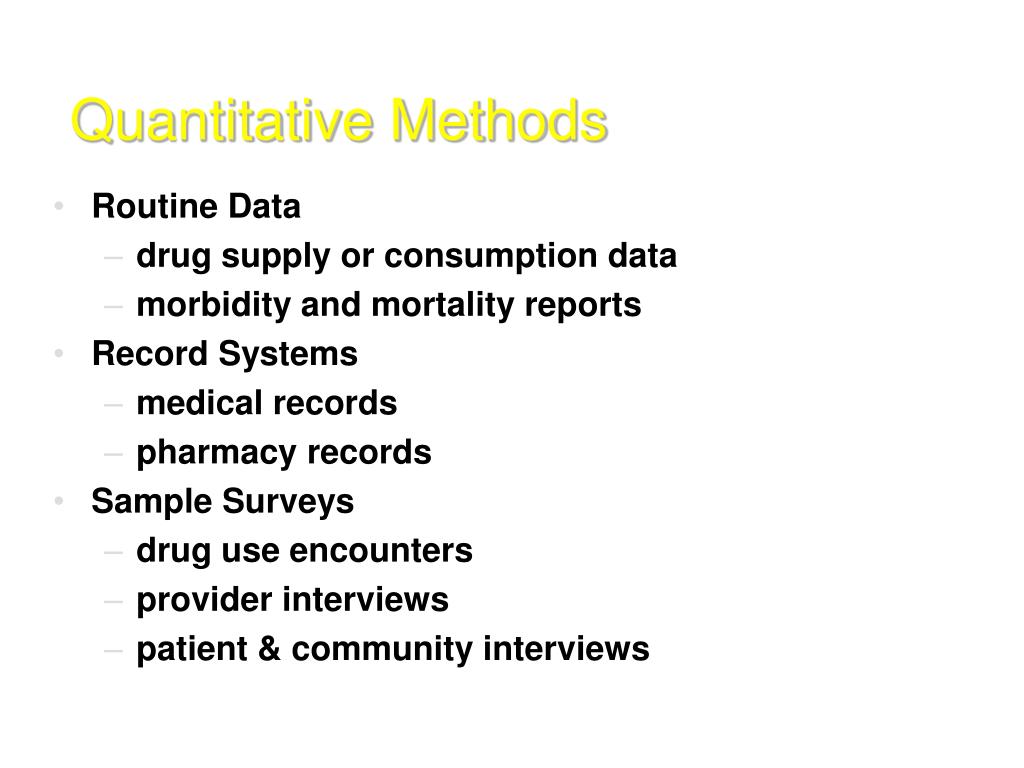 Quantitative Methods

• Routine Data
  – drug supply or consumption data
  – morbidity and mortality reports
• Record Systems
  – medical records
  – pharmacy records
• Sample Surveys
  – drug use encounters
  – provider interviews
  – patient & community interviews